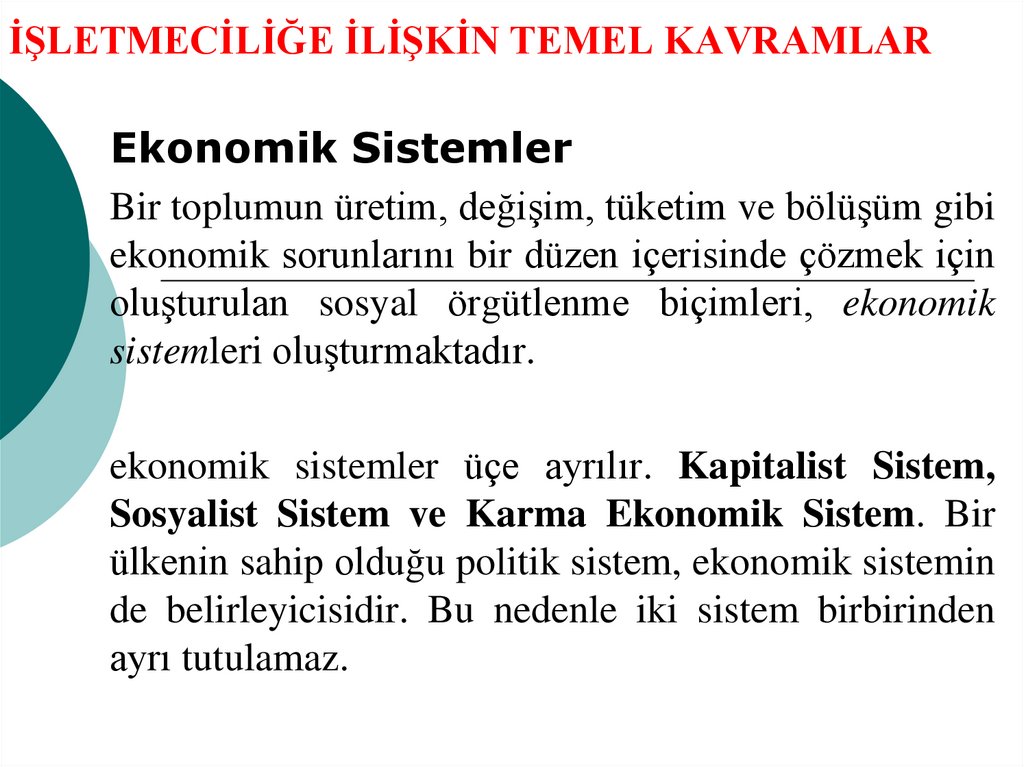 İŞLETMECİLİĞE İLİŞKİN TEMEL KAVRAMLAR

Ekonomik Sistemler

Bir toplumun üretim, değişim, tüketim ve bölüşüm gibi ekonomik sorunlarını bir düzen içerisinde çözmek için oluşturulan sosyal örgütlenme biçimleri, ekonomik sistemleri oluşturmaktadır.

ekonomik sistemler üçe ayrılır. Kapitalist Sistem, Sosyalist Sistem ve Karma Ekonomik Sistem. Bir ülkenin sahip olduğu politik sistem, ekonomik sistemin de belirleyicisidir. Bu nedenle iki sistem birbirinden ayrı tutulamaz.